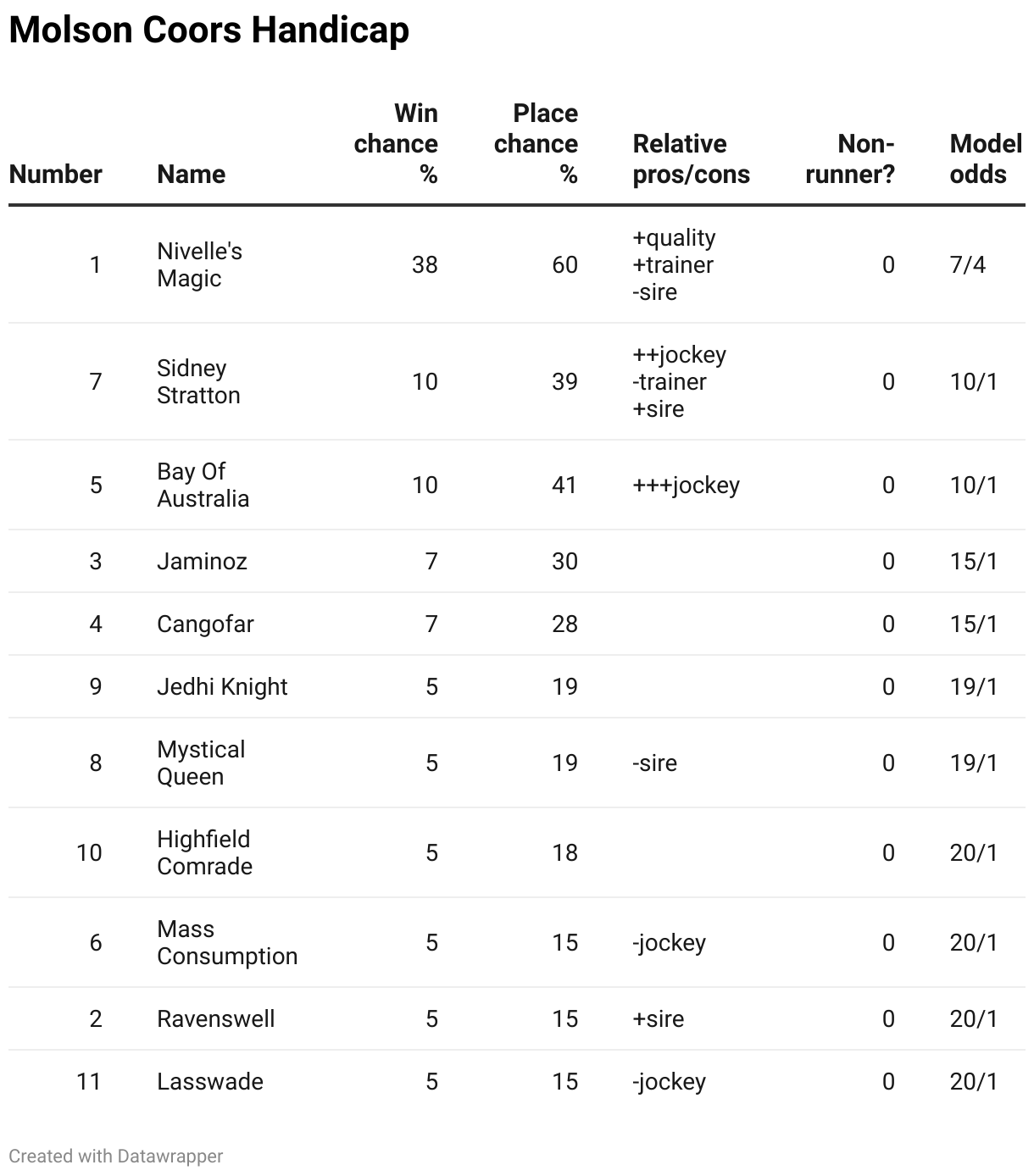 Molson Coors Handicap

| Number | Name | Win chance % | Place chance % | Relative pros/cons | Non-runner? | Model odds |
|---|---|---|---|---|---|---|
| 1 | Nivelle's Magic | 38 | 60 | +quality +trainer -sire | 0 | 7/4 |
| 7 | Sidney Stratton | 10 | 39 | ++jockey -trainer +sire | 0 | 10/1 |
| 5 | Bay Of Australia | 10 | 41 | +++jockey | 0 | 10/1 |
| 3 | Jaminoz | 7 | 30 | | 0 | 15/1 |
| 4 | Cangofar | 7 | 28 | | 0 | 15/1 |
| 9 | Jedhi Knight | 5 | 19 | | 0 | 19/1 |
| 8 | Mystical Queen | 5 | 19 | -sire | 0 | 19/1 |
| 10 | Highfield Comrade | 5 | 18 | | 0 | 20/1 |
| 6 | Mass Consumption | 5 | 15 | -jockey | 0 | 20/1 |
| 2 | Ravenswell | 5 | 15 | +sire | 0 | 20/1 |
| 11 | Lasswade | 5 | 15 | -jockey | 0 | 20/1 |

Created with Datawrapper